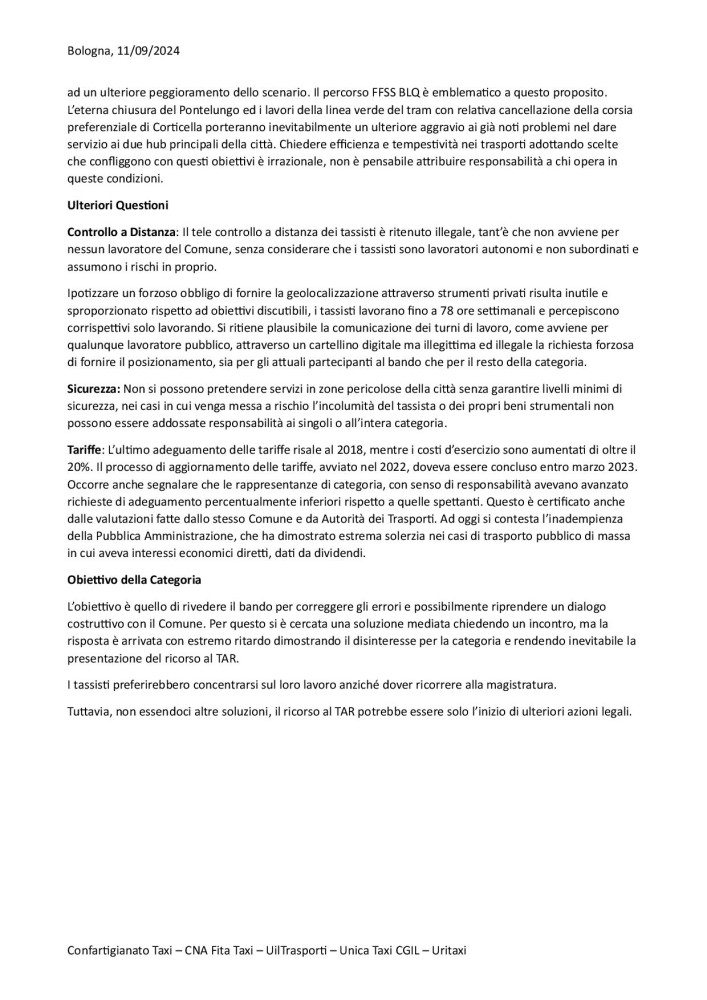 Bologna, 11/09/2024

ad un ulteriore peggioramento dello scenario. Il percorso FFSS BLQ è emblematico a questo proposito. L'eterna chiusura del Pontelungo ed i lavori della linea verde del tram con relativa cancellazione della corsia preferenziale di Corticella porteranno inevitabilmente un ulteriore aggravio ai già noti problemi nel dare servizio ai due hub principali della città. Chiedere efficienza e tempestività nei trasporti adottando scelte che confliggono con questi obiettivi è irrazionale, non è pensabile attribuire responsabilità a chi opera in queste condizioni.

Ulteriori Questioni

Controllo a Distanza: Il tele controllo a distanza dei tassisti è ritenuto illegale, tant'è che non avviene per nessun lavoratore del Comune, senza considerare che i tassisti sono lavoratori autonomi e non subordinati e assumono i rischi in proprio.

Ipotizzare un forzoso obbligo di fornire la geolocalizzazione attraverso strumenti privati risulta inutile e sproporzionato rispetto ad obiettivi discutibili, i tassisti lavorano fino a 78 ore settimanali e percepiscono corrispettivi solo lavorando. Si ritiene plausibile la comunicazione dei turni di lavoro, come avviene per qualunque lavoratore pubblico, attraverso un cartellino digitale ma illegittima ed illegale la richiesta forzosa di fornire il posizionamento, sia per gli attuali partecipanti al bando che per il resto della categoria.

Sicurezza: Non si possono pretendere servizi in zone pericolose della città senza garantire livelli minimi di sicurezza, nei casi in cui venga messa a rischio l'incolumità del tassista o dei propri beni strumentali non possono essere addossate responsabilità ai singoli o all'intera categoria.

Tariffe: L'ultimo adeguamento delle tariffe risale al 2018, mentre i costi d'esercizio sono aumentati di oltre il 20%. Il processo di aggiornamento delle tariffe, avviato nel 2022, doveva essere concluso entro marzo 2023. Occorre anche segnalare che le rappresentanze di categoria, con senso di responsabilità avevano avanzato richieste di adeguamento percentualmente inferiori rispetto a quelle spettanti. Questo è certificato anche dalle valutazioni fatte dallo stesso Comune e da Autorità dei Trasporti. Ad oggi si contesta l'inadempienza della Pubblica Amministrazione, che ha dimostrato estrema solerzia nei casi di trasporto pubblico di massa in cui aveva interessi economici diretti, dati da dividendi.

Obiettivo della Categoria

L'obiettivo è quello di rivedere il bando per correggere gli errori e possibilmente riprendere un dialogo costruttivo con il Comune. Per questo si è cercata una soluzione mediata chiedendo un incontro, ma la risposta è arrivata con estremo ritardo dimostrando il disinteresse per la categoria e rendendo inevitabile la presentazione del ricorso al TAR.

I tassisti preferirebbero concentrarsi sul loro lavoro anziché dover ricorrere alla magistratura.

Tuttavia, non essendoci altre soluzioni, il ricorso al TAR potrebbe essere solo l'inizio di ulteriori azioni legali.

Confartigianato Taxi – CNA Fita Taxi – UilTrasporti – Unica Taxi CGIL – Uritaxi